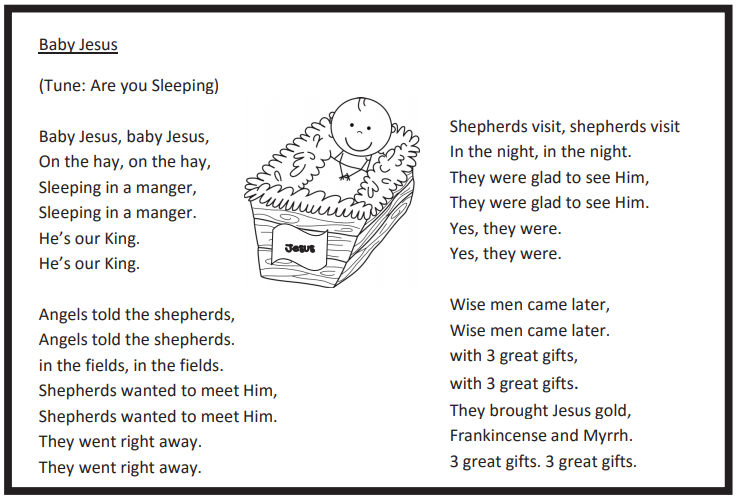 Baby Jesus

(Tune: Are you Sleeping)

Baby Jesus, baby Jesus,
On the hay, on the hay,
Sleeping in a manger,
Sleeping in a manger.
He's our King.
He's our King.

Angels told the shepherds,
Angels told the shepherds.
in the fields, in the fields.
Shepherds wanted to meet Him,
Shepherds wanted to meet Him.
They went right away.
They went right away.

Jesus

Shepherds visit, shepherds visit
In the night, in the night.
They were glad to see Him,
They were glad to see Him.
Yes, they were.
Yes, they were.

Wise men came later,
Wise men came later.
with 3 great gifts,
with 3 great gifts.
They brought Jesus gold,
Frankincense and Myrrh.
3 great gifts. 3 great gifts.